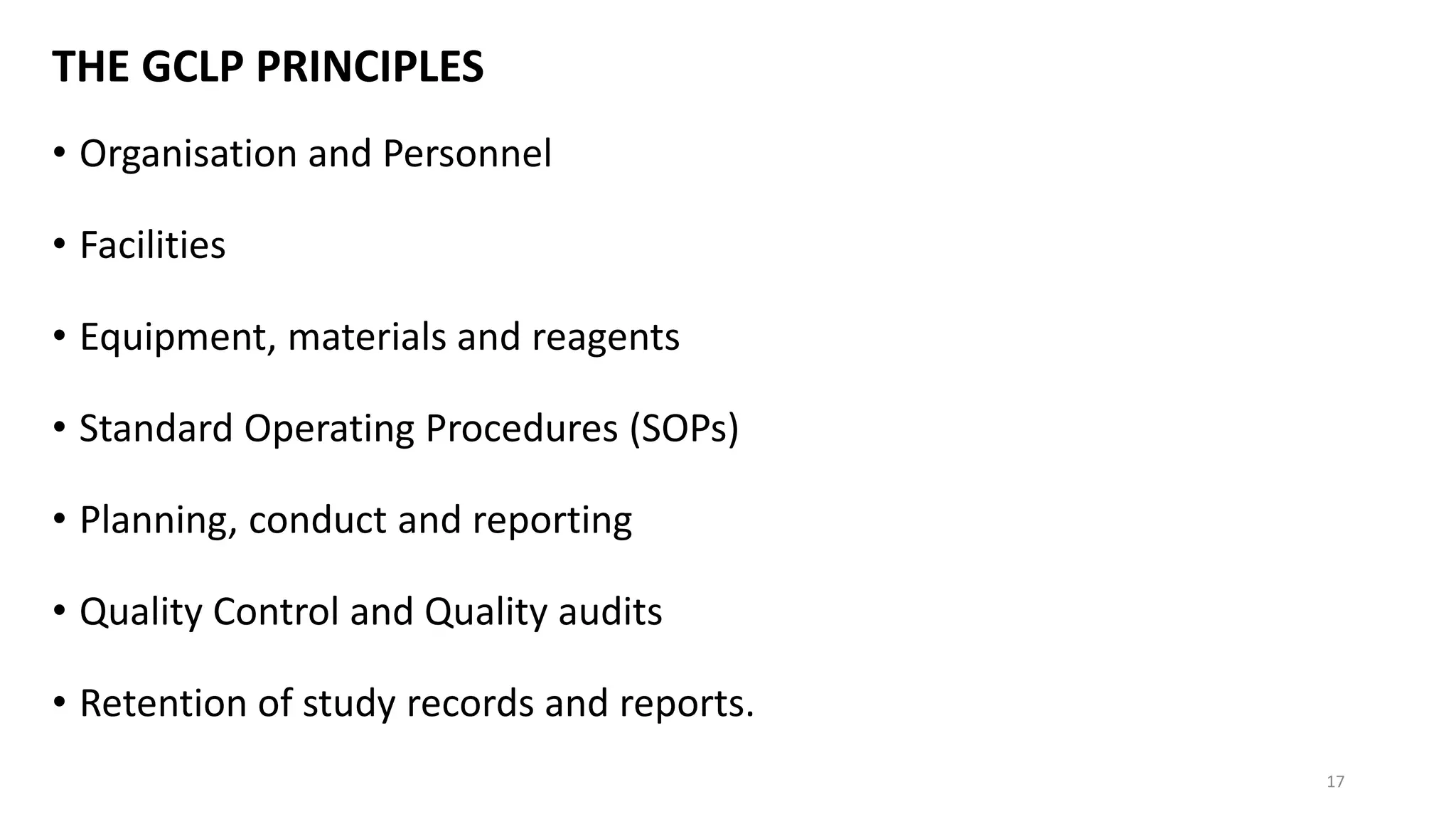 THE GCLP PRINCIPLES

• Organisation and Personnel

• Facilities

• Equipment, materials and reagents

• Standard Operating Procedures (SOPs)

• Planning, conduct and reporting

• Quality Control and Quality audits

• Retention of study records and reports.

17